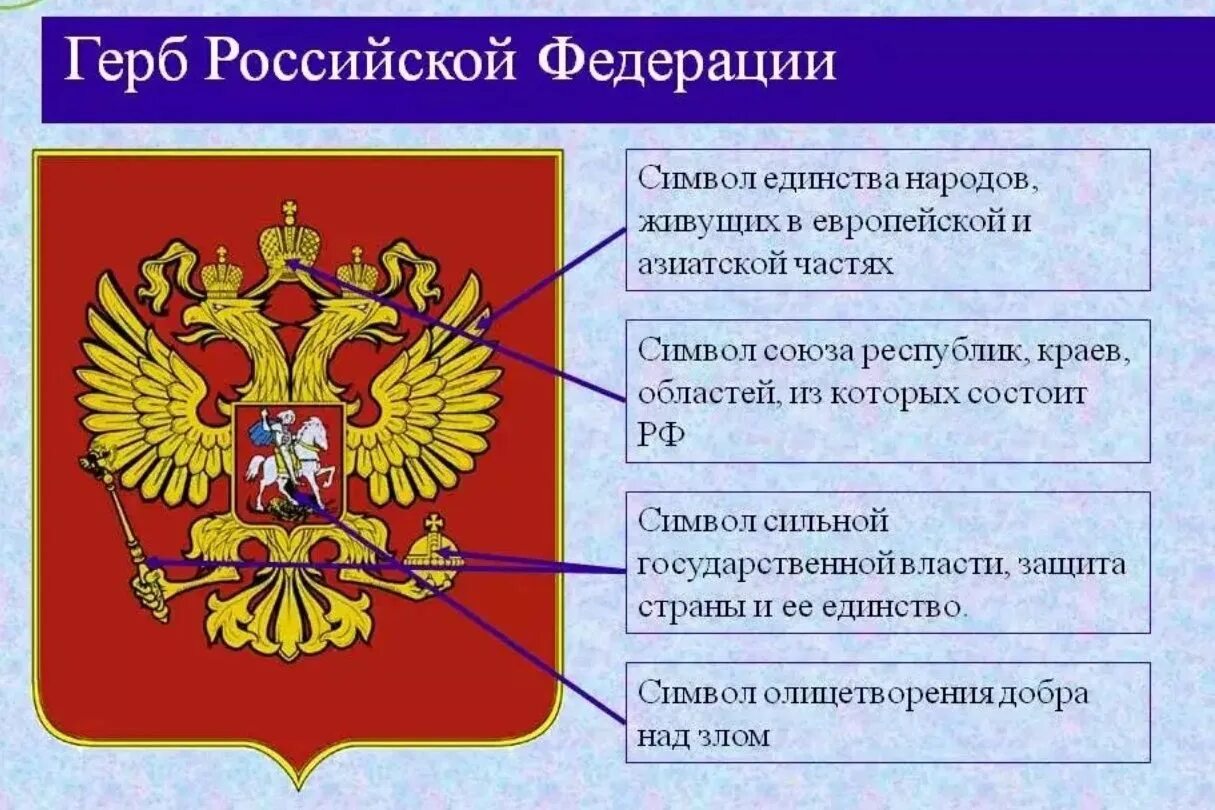 Герб Российской Федерации

Символ единства народов, живущих в европейской и азиатской частях

Символ союза республик, краев, областей, из которых состоит РФ

Символ сильной государственной власти, защита страны и ее единство.

Символ олицетворения добра над злом